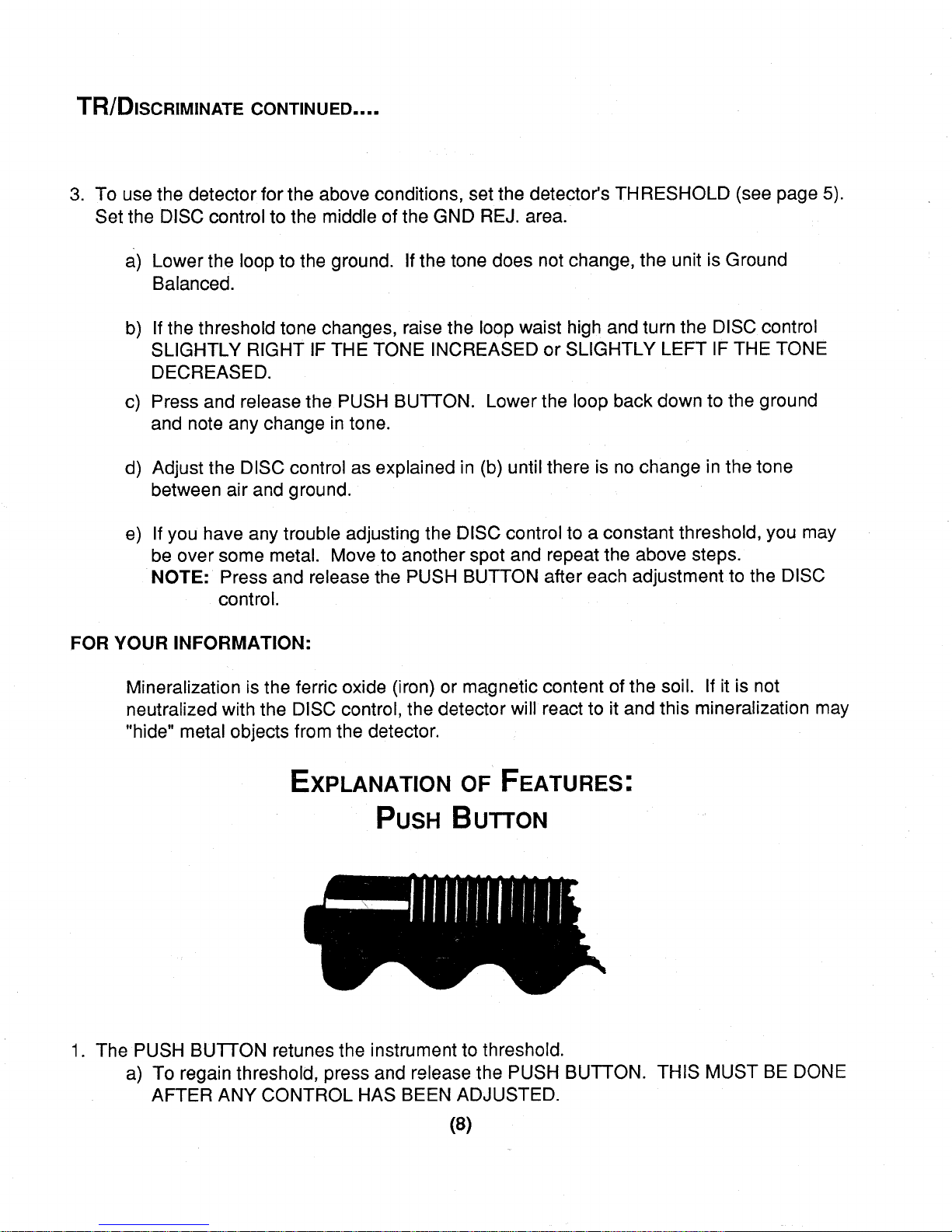 TR/DISCRIMINATE CONTINUED....

3. To use the detector for the above conditions, set the detector's THRESHOLD (see page 5). Set the DISC control to the middle of the GND REJ. area.

a) Lower the loop to the ground. If the tone does not change, the unit is Ground Balanced.

b) If the threshold tone changes, raise the loop waist high and turn the DISC control SLIGHTLY RIGHT IF THE TONE INCREASED or SLIGHTLY LEFT IF THE TONE DECREASED.

c) Press and release the PUSH BUTTON. Lower the loop back down to the ground and note any change in tone.

d) Adjust the DISC control as explained in (b) until there is no change in the tone between air and ground.

e) If you have any trouble adjusting the DISC control to a constant threshold, you may be over some metal. Move to another spot and repeat the above steps.
NOTE: Press and release the PUSH BUTTON after each adjustment to the DISC control.

FOR YOUR INFORMATION:

Mineralization is the ferric oxide (iron) or magnetic content of the soil. If it is not neutralized with the DISC control, the detector will react to it and this mineralization may "hide" metal objects from the detector.

EXPLANATION OF FEATURES:
PUSH BUTTON

1. The PUSH BUTTON retunes the instrument to threshold.
a) To regain threshold, press and release the PUSH BUTTON. THIS MUST BE DONE AFTER ANY CONTROL HAS BEEN ADJUSTED.

(8)